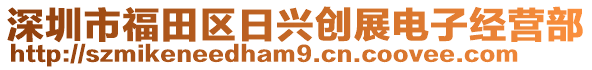 深圳市福田区日兴创展电子经营部
http://szmikeneedham9.cn.coovee.com